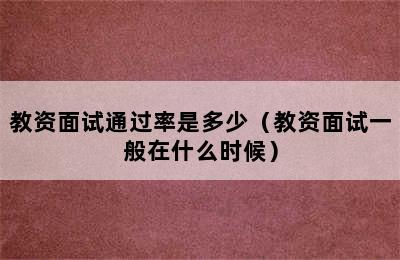 教资面试通过率是多少（教资面试一般在什么时候）